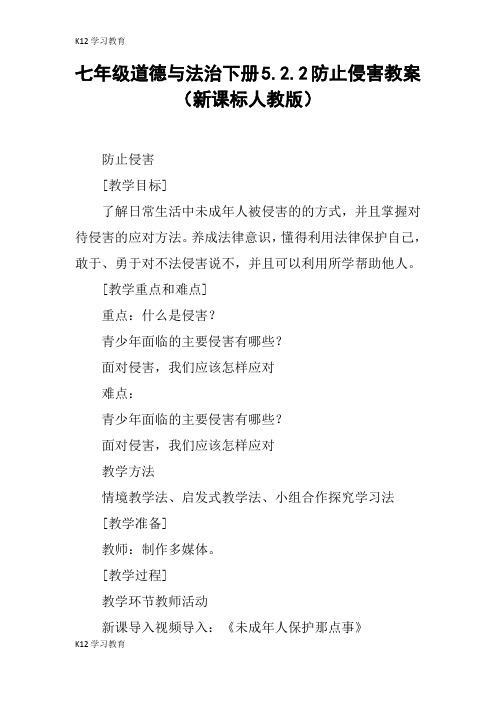 K12 学习教育

七年级道德与法治下册5.2.2防止侵害教案（新课标人教版）

防止侵害

[教学目标]

了解日常生活中未成年人被侵害的的方式，并且掌握对待侵害的应对方法。养成法律意识，懂得利用法律保护自己，敢于、勇于对不法侵害说不，并且可以利用所学帮助他人。

[教学重点和难点]

重点：什么是侵害？

青少年面临的主要侵害有哪些？

面对侵害，我们应该怎样应对

难点：

青少年面临的主要侵害有哪些？

面对侵害，我们应该怎样应对

教学方法

情境教学法、启发式教学法、小组合作探究学习法

[教学准备]

教师：制作多媒体。

[教学过程]

教学环节教师活动

新课导入视频导入：《未成年人保护那点事》

K12 学习教育